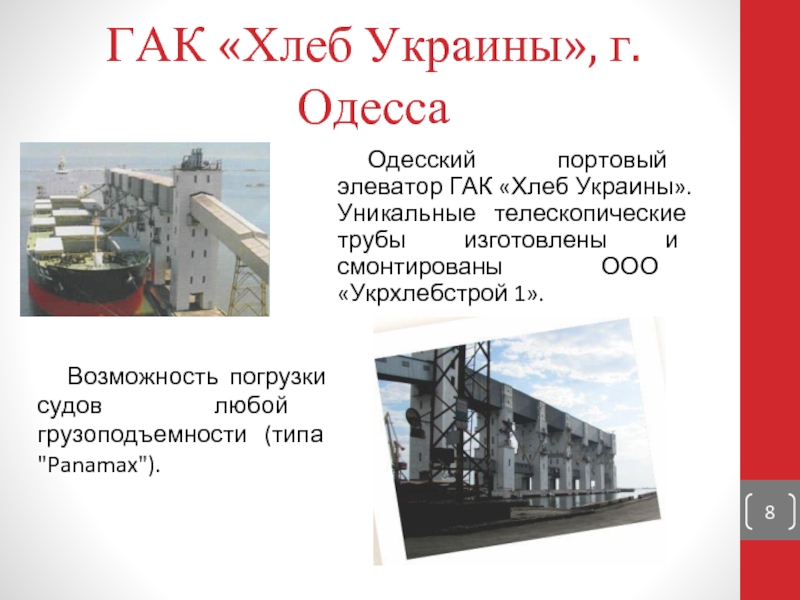 ГАК «Хлеб Украины», г. Одесса

Одесский портовый элеватор ГАК «Хлеб Украины». Уникальные телескопические трубы изготовлены и смонтированы ООО «Укрхлебстрой 1».

Возможность погрузки судов любой грузоподъемности (типа "Panamax").

8